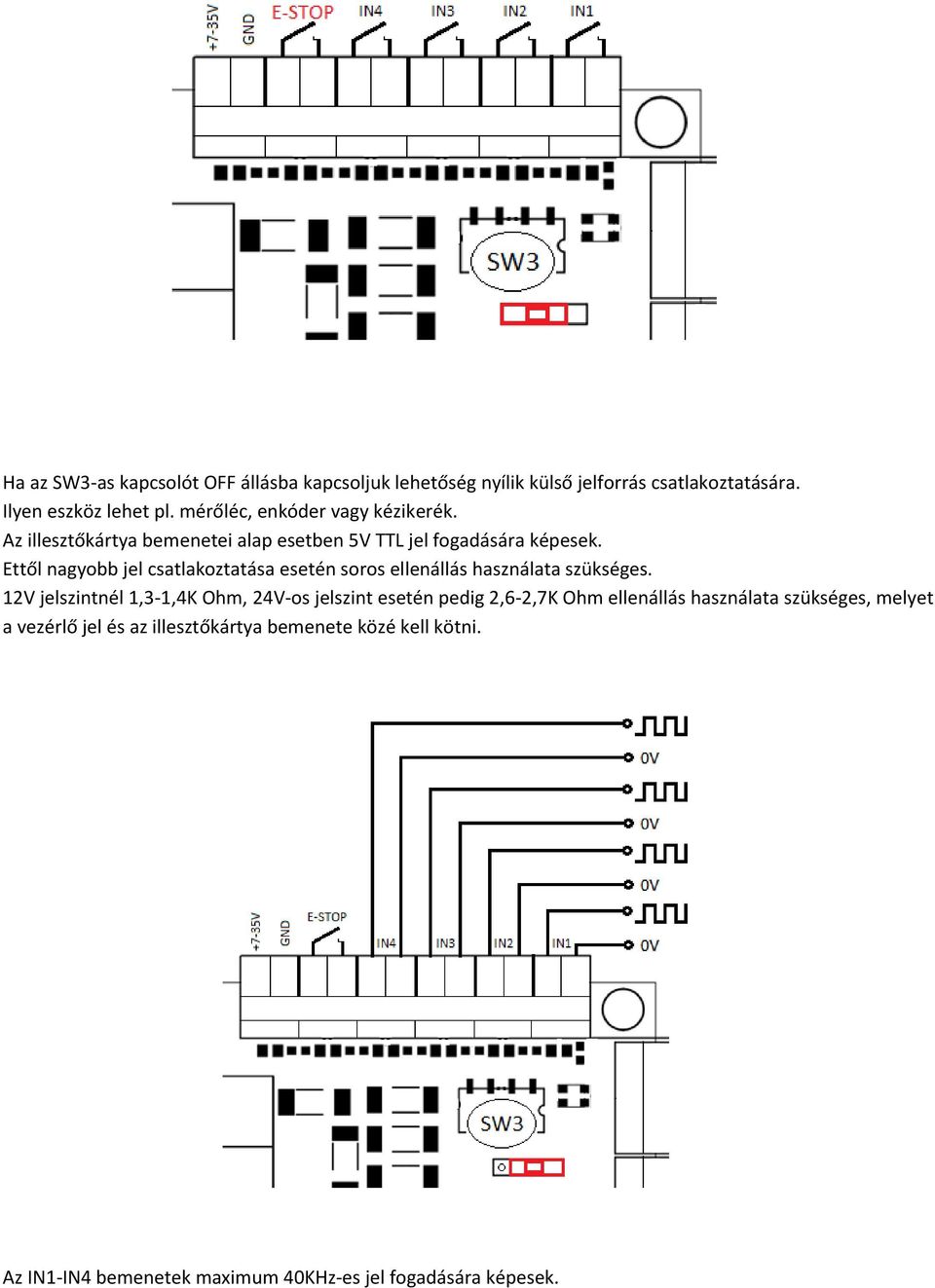 +7-35V GND E-STOP IN4 IN3 IN2 IN1

SW3

Ha az SW3-as kapcsolót OFF állásba kapcsoljuk lehetőség nyílik külső jelforrás csatlakoztatására. Ilyen eszköz lehet pl. mérőléc, enkóder vagy kézikerék.
Az illesztőkártya bemenetei alap esetben 5V TTL jel fogadására képesek.
Ettől nagyobb jel csatlakoztatása esetén soros ellenállás használata szükséges.
12V jelszintnél 1,3-1,4K Ohm, 24V-os jelszint esetén pedig 2,6-2,7K Ohm ellenállás használata szükséges, melyet a vezérlő jel és az illesztőkártya bemenete közé kell kötni.

0V
0V
0V
0V

+7-35V GND E-STOP IN4 IN3 IN2 IN1

SW3

Az IN1-IN4 bemenetek maximum 40KHz-es jel fogadására képesek.